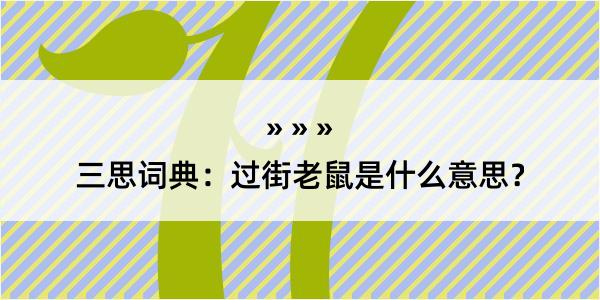 » » »

三思词典：过街老鼠是什么意思？